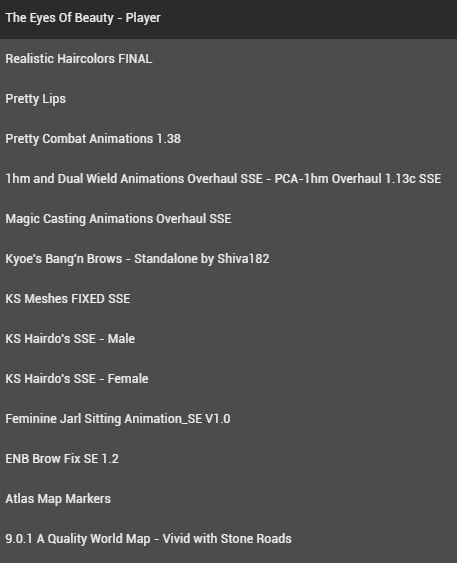 The Eyes Of Beauty - Player

Realistic Haircolors FINAL

Pretty Lips

Pretty Combat Animations 1.38

1hm and Dual Wield Animations Overhaul SSE - PCA-1hm Overhaul 1.13c SSE

Magic Casting Animations Overhaul SSE

Kyoe's Bang'n Brows - Standalone by Shiva182

KS Meshes FIXED SSE

KS Hairdo's SSE - Male

KS Hairdo's SSE - Female

Feminine Jarl Sitting Animation_SE V1.0

ENB Brow Fix SE 1.2

Atlas Map Markers

9.0.1 A Quality World Map - Vivid with Stone Roads